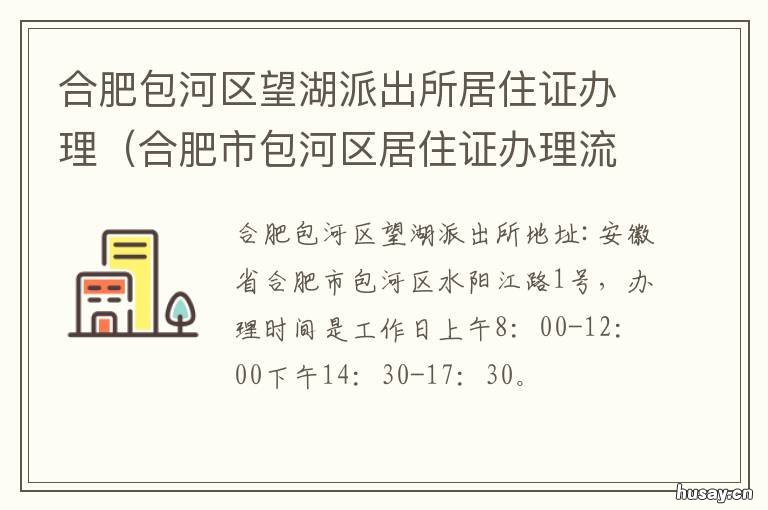 合肥包河区望湖派出所居住证办理（合肥市包河区居住证办理流

合肥包河区望湖派出所地址：安徽省合肥市包河区水阳江路1号，办理时间是工作日上午8：00-12：00下午14：30-17：30。

husay.cn